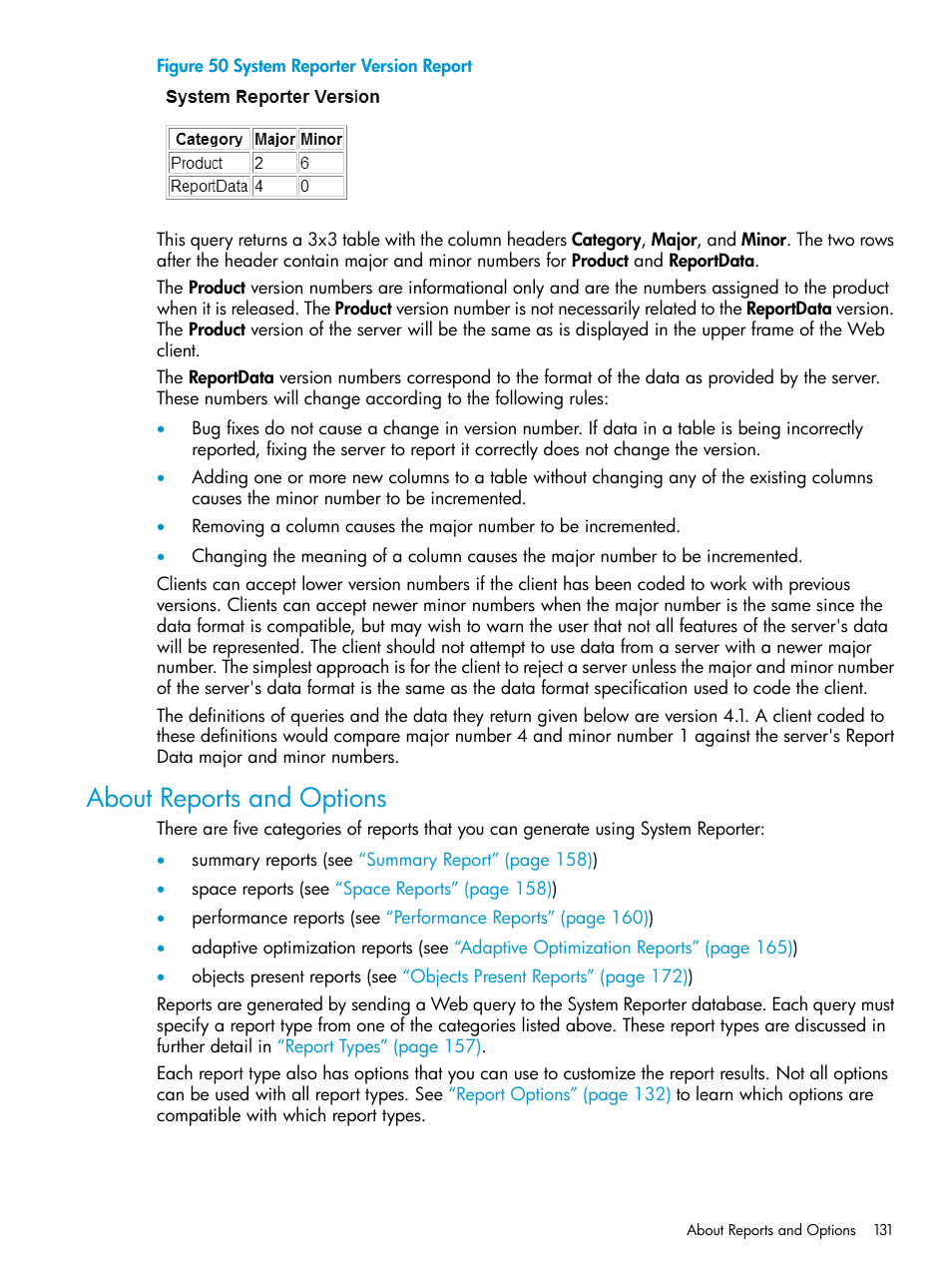 Figure 50 System Reporter Version Report

System Reporter Version

| Category | Major | Minor |
|---|---|---|
| Product | 2 | 6 |
| ReportData | 4 | 0 |

This query returns a 3x3 table with the column headers Category, Major, and Minor. The two rows after the header contain major and minor numbers for Product and ReportData.

The Product version numbers are informational only and are the numbers assigned to the product when it is released. The Product version number is not necessarily related to the ReportData version. The Product version of the server will be the same as is displayed in the upper frame of the Web client.

The ReportData version numbers correspond to the format of the data as provided by the server. These numbers will change according to the following rules:

• Bug fixes do not cause a change in version number. If data in a table is being incorrectly reported, fixing the server to report it correctly does not change the version.
• Adding one or more new columns to a table without changing any of the existing columns causes the minor number to be incremented.
• Removing a column causes the major number to be incremented.
• Changing the meaning of a column causes the major number to be incremented.

Clients can accept lower version numbers if the client has been coded to work with previous versions. Clients can accept newer minor numbers when the major number is the same since the data format is compatible, but may wish to warn the user that not all features of the server's data will be represented. The client should not attempt to use data from a server with a newer major number. The simplest approach is for the client to reject a server unless the major and minor number of the server's data format is the same as the data format specification used to code the client.

The definitions of queries and the data they return given below are version 4.1. A client coded to these definitions would compare major number 4 and minor number 1 against the server's Report Data major and minor numbers.

About Reports and Options

There are five categories of reports that you can generate using System Reporter:

• summary reports (see "Summary Report" (page 158))
• space reports (see "Space Reports" (page 158))
• performance reports (see "Performance Reports" (page 160))
• adaptive optimization reports (see "Adaptive Optimization Reports" (page 165))
• objects present reports (see "Objects Present Reports" (page 172))

Reports are generated by sending a Web query to the System Reporter database. Each query must specify a report type from one of the categories listed above. These report types are discussed in further detail in "Report Types" (page 157).

Each report type also has options that you can use to customize the report results. Not all options can be used with all report types. See "Report Options" (page 132) to learn which options are compatible with which report types.

About Reports and Options 131